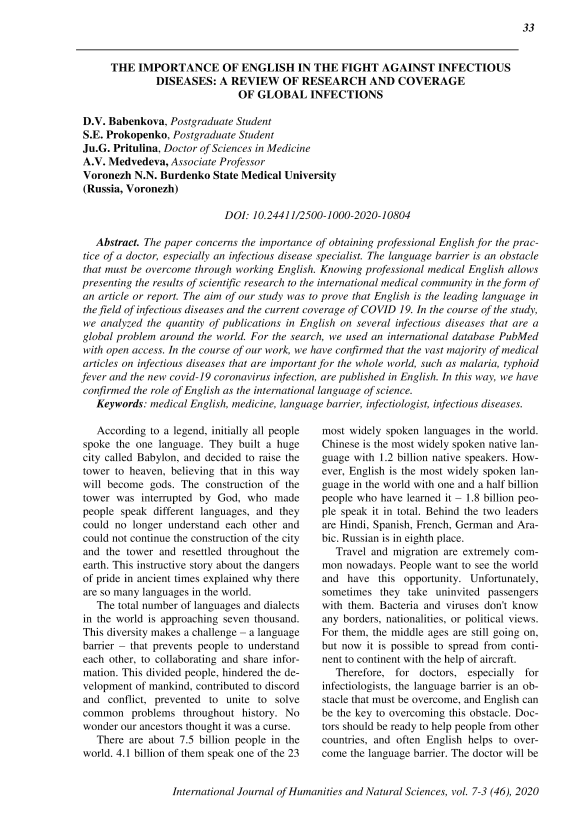 33

THE IMPORTANCE OF ENGLISH IN THE FIGHT AGAINST INFECTIOUS DISEASES: A REVIEW OF RESEARCH AND COVERAGE OF GLOBAL INFECTIONS

D.V. Babenkova, Postgraduate Student
S.E. Prokopenko, Postgraduate Student
Ju.G. Pritulina, Doctor of Sciences in Medicine
A.V. Medvedeva, Associate Professor
Voronezh N.N. Burdenko State Medical University
(Russia, Voronezh)

DOI: 10.24411/2500-1000-2020-10804

Abstract. The paper concerns the importance of obtaining professional English for the practice of a doctor, especially an infectious disease specialist. The language barrier is an obstacle that must be overcome through working English. Knowing professional medical English allows presenting the results of scientific research to the international medical community in the form of an article or report. The aim of our study was to prove that English is the leading language in the field of infectious diseases and the current coverage of COVID 19. In the course of the study, we analyzed the quantity of publications in English on several infectious diseases that are a global problem around the world. For the search, we used an international database PubMed with open access. In the course of our work, we have confirmed that the vast majority of medical articles on infectious diseases that are important for the whole world, such as malaria, typhoid fever and the new covid-19 coronavirus infection, are published in English. In this way, we have confirmed the role of English as the international language of science.
Keywords: medical English, medicine, language barrier, infectiologist, infectious diseases.

According to a legend, initially all people spoke the one language. They built a huge city called Babylon, and decided to raise the tower to heaven, believing that in this way will become gods. The construction of the tower was interrupted by God, who made people speak different languages, and they could no longer understand each other and could not continue the construction of the city and the tower and resettled throughout the earth. This instructive story about the dangers of pride in ancient times explained why there are so many languages in the world.

The total number of languages and dialects in the world is approaching seven thousand. This diversity makes a challenge – a language barrier – that prevents people to understand each other, to collaborating and share information. This divided people, hindered the development of mankind, contributed to discord and conflict, prevented to unite to solve common problems throughout history. No wonder our ancestors thought it was a curse.

There are about 7.5 billion people in the world. 4.1 billion of them speak one of the 23 most widely spoken languages in the world. Chinese is the most widely spoken native language with 1.2 billion native speakers. However, English is the most widely spoken language in the world with one and a half billion people who have learned it – 1.8 billion people speak it in total. Behind the two leaders are Hindi, Spanish, French, German and Arabic. Russian is in eighth place.

Travel and migration are extremely common nowadays. People want to see the world and have this opportunity. Unfortunately, sometimes they take uninvited passengers with them. Bacteria and viruses don't know any borders, nationalities, or political views. For them, the middle ages are still going on, but now it is possible to spread from continent to continent with the help of aircraft.

Therefore, for doctors, especially for infectiologists, the language barrier is an obstacle that must be overcome, and English can be the key to overcoming this obstacle. Doctors should be ready to help people from other countries, and often English helps to overcome the language barrier. The doctor will be

International Journal of Humanities and Natural Sciences, vol. 7-3 (46), 2020